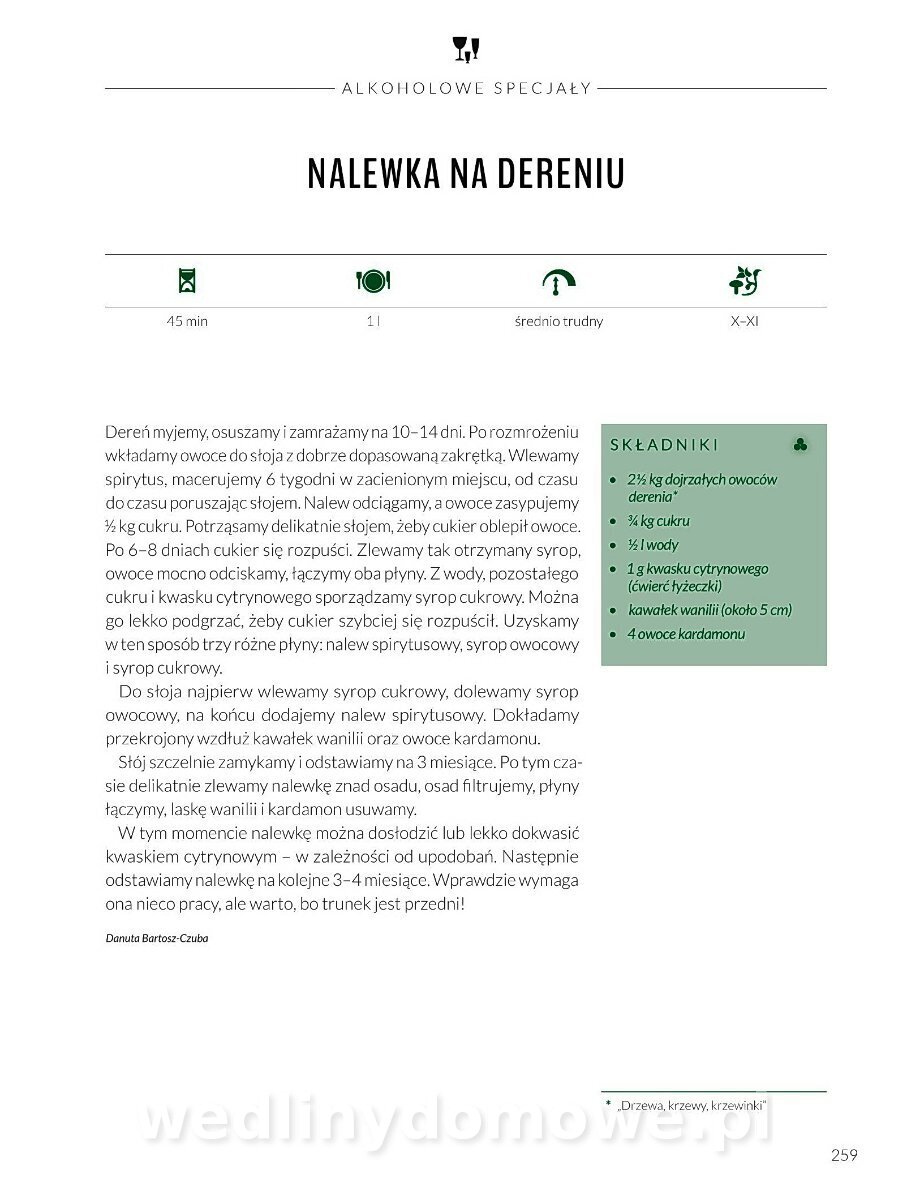 ALKOHOLOWE SPECJAŁY

NALEWKA NA DERENIU

45 min

1 l

średnio trudny

X–XI

Dereń myjemy, osuszamy i zamrażamy na 10–14 dni. Po rozmrożeniu wkładamy owoce do słoja z dobrze dopasowaną zakrętką. Wlewamy spirytus, macerujemy 6 tygodni w zacienionym miejscu, od czasu do czasu poruszając słojem. Nalew odciągamy, a owoce zasypujemy ½ kg cukru. Potrząsamy delikatnie słojem, żeby cukier oblepił owoce. Po 6–8 dniach cukier się rozpuści. Zlewamy tak otrzymany syrop, owoce mocno odciskamy, łączymy oba płyny. Z wody, pozostałego cukru i kwasku cytrynowego sporządzamy syrop cukrowy. Można go lekko podgrzać, żeby cukier szybciej się rozpuścił. Uzyskamy w ten sposób trzy różne płyny: nalew spirytusowy, syrop owocowy i syrop cukrowy.

Do słoja najpierw wlewamy syrop cukrowy, dolewamy syrop owocowy, na końcu dodajemy nalew spirytusowy. Dokładamy przekrojony wzdłuż kawałek wanilii oraz owoce kardamonu.

Słój szczelnie zamykamy i odstawiamy na 3 miesiące. Po tym czasie delikatnie zlewamy nalewkę znad osadu, osad filtrujemy, płyny łączymy, laskę wanilii i kardamon usuwamy.

W tym momencie nalewkę można dosłodzić lub lekko dokwasić kwaskiem cytrynowym – w zależności od upodobań. Następnie odstawiamy nalewkę na kolejne 3–4 miesiące. Wprawdzie wymaga ona nieco pracy, ale warto, bo trunek jest przedni!

Danuta Bartosz-Czuba

SKŁADNIKI

• 2½ kg dojrzałych owoców derenia*
• ¾ kg cukru
• ½ l wody
• 1 g kwasku cytrynowego (ćwierć łyżeczki)
• kawałek wanilii (około 5 cm)
• 4 owoce kardamonu

* „Drzewa, krzewy, krzewinki"

wedlinydomowe.pl

259